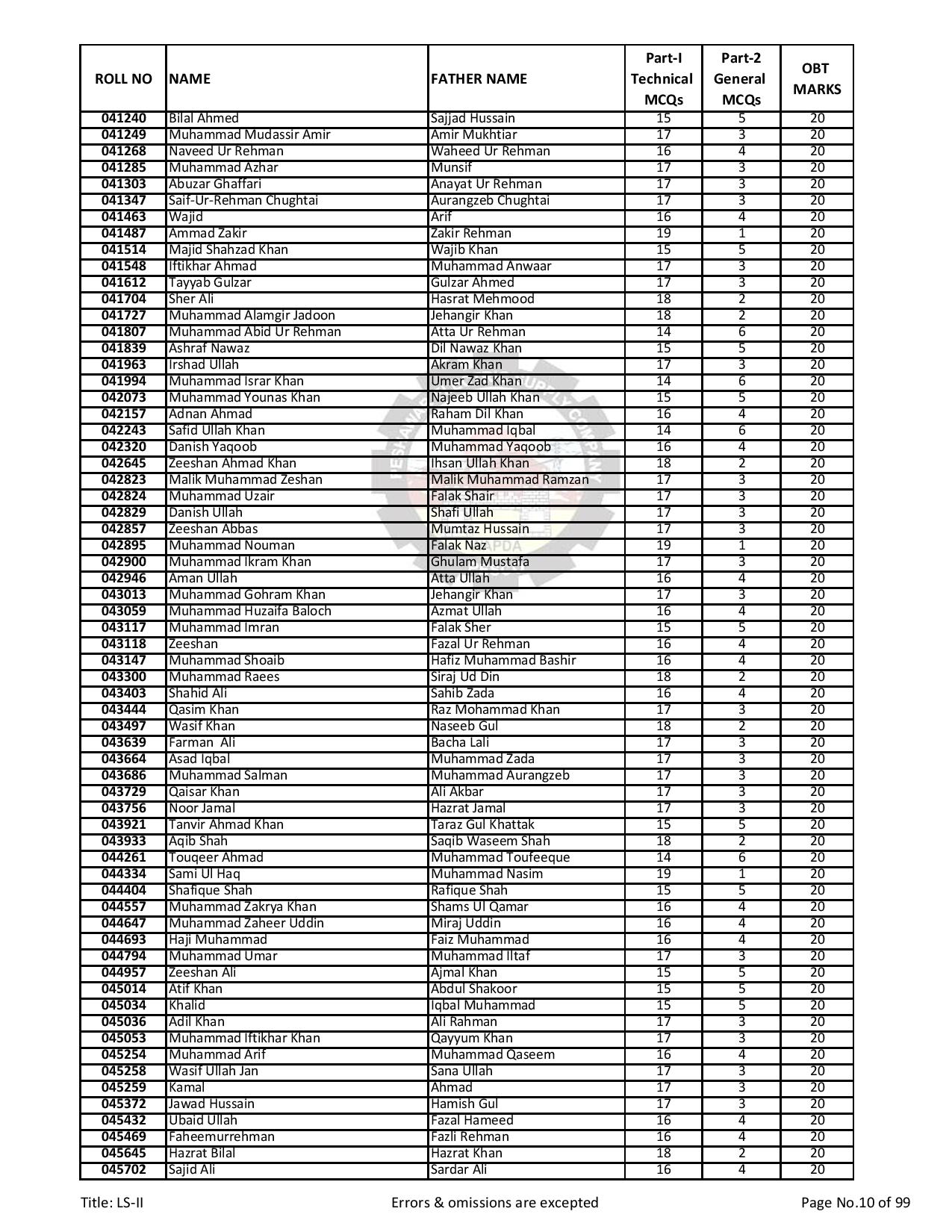 | ROLL NO | NAME | FATHER NAME | Part-I Technical MCQs | Part-2 General MCQs | OBT MARKS |
|---|---|---|---|---|---|
| 041240 | Bilal Ahmed | Sajjad Hussain | 15 | 5 | 20 |
| 041249 | Muhammad Mudassir Amir | Amir Mukhtiar | 17 | 3 | 20 |
| 041268 | Naveed Ur Rehman | Waheed Ur Rehman | 16 | 4 | 20 |
| 041285 | Muhammad Azhar | Munsif | 17 | 3 | 20 |
| 041303 | Abuzar Ghaffari | Anayat Ur Rehman | 17 | 3 | 20 |
| 041347 | Saif-Ur-Rehman Chughtai | Aurangzeb Chughtai | 17 | 3 | 20 |
| 041463 | Wajid | Arif | 16 | 4 | 20 |
| 041487 | Ammad Zakir | Zakir Rehman | 19 | 1 | 20 |
| 041514 | Majid Shahzad Khan | Wajib Khan | 15 | 5 | 20 |
| 041548 | Iftikhar Ahmad | Muhammad Anwaar | 17 | 3 | 20 |
| 041612 | Tayyab Gulzar | Gulzar Ahmed | 17 | 3 | 20 |
| 041704 | Sher Ali | Hasrat Mehmood | 18 | 2 | 20 |
| 041727 | Muhammad Alamgir Jadoon | Jehangir Khan | 18 | 2 | 20 |
| 041807 | Muhammad Abid Ur Rehman | Atta Ur Rehman | 14 | 6 | 20 |
| 041839 | Ashraf Nawaz | Dil Nawaz Khan | 15 | 5 | 20 |
| 041963 | Irshad Ullah | Akram Khan | 17 | 3 | 20 |
| 041994 | Muhammad Israr Khan | Umer Zad Khan | 14 | 6 | 20 |
| 042073 | Muhammad Younas Khan | Najeeb Ullah Khan | 15 | 5 | 20 |
| 042157 | Adnan Ahmad | Raham Dil Khan | 16 | 4 | 20 |
| 042243 | Safid Ullah Khan | Muhammad Iqbal | 14 | 6 | 20 |
| 042320 | Danish Yaqoob | Muhammad Yaqoob | 16 | 4 | 20 |
| 042645 | Zeeshan Ahmad Khan | Ihsan Ullah Khan | 18 | 2 | 20 |
| 042823 | Malik Muhammad Zeshan | Malik Muhammad Ramzan | 17 | 3 | 20 |
| 042824 | Muhammad Uzair | Falak Shair | 17 | 3 | 20 |
| 042829 | Danish Ullah | Shafi Ullah | 17 | 3 | 20 |
| 042857 | Zeeshan Abbas | Mumtaz Hussain | 17 | 3 | 20 |
| 042895 | Muhammad Nouman | Falak Naz | 19 | 1 | 20 |
| 042900 | Muhammad Ikram Khan | Ghulam Mustafa | 17 | 3 | 20 |
| 042946 | Aman Ullah | Atta Ullah | 16 | 4 | 20 |
| 043013 | Muhammad Gohram Khan | Jehangir Khan | 17 | 3 | 20 |
| 043059 | Muhammad Huzaifa Baloch | Azmat Ullah | 16 | 4 | 20 |
| 043117 | Muhammad Imran | Falak Sher | 15 | 5 | 20 |
| 043118 | Zeeshan | Fazal Ur Rehman | 16 | 4 | 20 |
| 043147 | Muhammad Shoaib | Hafiz Muhammad Bashir | 16 | 4 | 20 |
| 043300 | Muhammad Raees | Siraj Ud Din | 18 | 2 | 20 |
| 043403 | Shahid Ali | Sahib Zada | 16 | 4 | 20 |
| 043444 | Qasim Khan | Raz Mohammad Khan | 17 | 3 | 20 |
| 043497 | Wasif Khan | Naseeb Gul | 18 | 2 | 20 |
| 043639 | Farman Ali | Bacha Lali | 17 | 3 | 20 |
| 043664 | Asad Iqbal | Muhammad Zada | 17 | 3 | 20 |
| 043686 | Muhammad Salman | Muhammad Aurangzeb | 17 | 3 | 20 |
| 043729 | Qaisar Khan | Ali Akbar | 17 | 3 | 20 |
| 043756 | Noor Jamal | Hazrat Jamal | 17 | 3 | 20 |
| 043921 | Tanvir Ahmad Khan | Taraz Gul Khattak | 15 | 5 | 20 |
| 043933 | Aqib Shah | Saqib Waseem Shah | 18 | 2 | 20 |
| 044261 | Touqeer Ahmad | Muhammad Toufeeque | 14 | 6 | 20 |
| 044334 | Sami Ul Haq | Muhammad Nasim | 19 | 1 | 20 |
| 044404 | Shafique Shah | Rafique Shah | 15 | 5 | 20 |
| 044557 | Muhammad Zakrya Khan | Shams Ul Qamar | 16 | 4 | 20 |
| 044647 | Muhammad Zaheer Uddin | Miraj Uddin | 16 | 4 | 20 |
| 044693 | Haji Muhammad | Faiz Muhammad | 16 | 4 | 20 |
| 044794 | Muhammad Umar | Muhammad Iltaf | 17 | 3 | 20 |
| 044957 | Zeeshan Ali | Ajmal Khan | 15 | 5 | 20 |
| 045014 | Atif Khan | Abdul Shakoor | 15 | 5 | 20 |
| 045034 | Khalid | Iqbal Muhammad | 15 | 5 | 20 |
| 045036 | Adil Khan | Ali Rahman | 17 | 3 | 20 |
| 045053 | Muhammad Iftikhar Khan | Qayyum Khan | 17 | 3 | 20 |
| 045254 | Muhammad Arif | Muhammad Qaseem | 16 | 4 | 20 |
| 045258 | Wasif Ullah Jan | Sana Ullah | 17 | 3 | 20 |
| 045259 | Kamal | Ahmad | 17 | 3 | 20 |
| 045372 | Jawad Hussain | Hamish Gul | 17 | 3 | 20 |
| 045432 | Ubaid Ullah | Fazal Hameed | 16 | 4 | 20 |
| 045469 | Faheemurrehman | Fazli Rehman | 16 | 4 | 20 |
| 045645 | Hazrat Bilal | Hazrat Khan | 18 | 2 | 20 |
| 045702 | Sajid Ali | Sardar Ali | 16 | 4 | 20 |

Title: LS-II Errors & omissions are excepted Page No.10 of 99